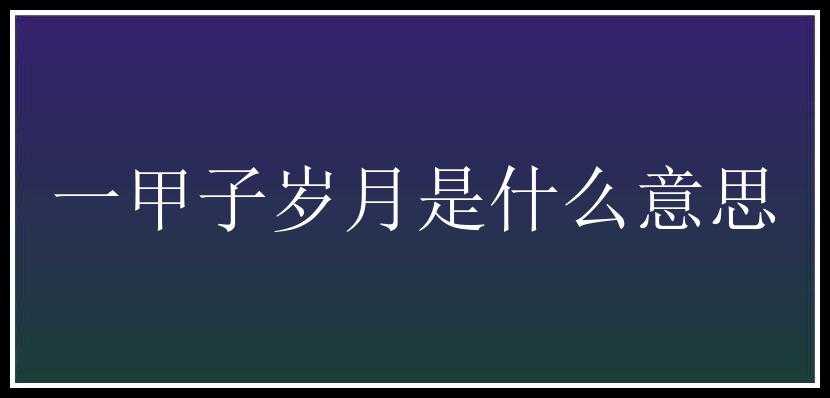 一甲子岁月是什么意思